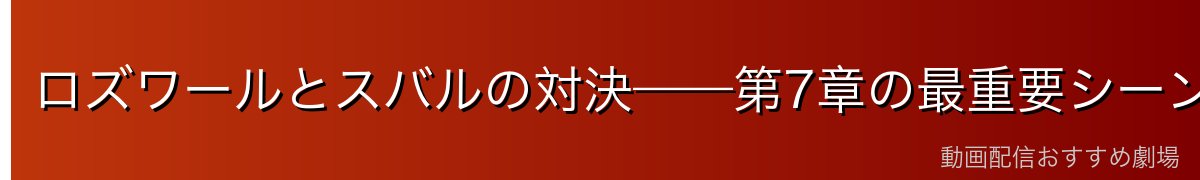 ロズワールとスバルの対決——第7章の最重要シーン

動画配信おすすめ劇場